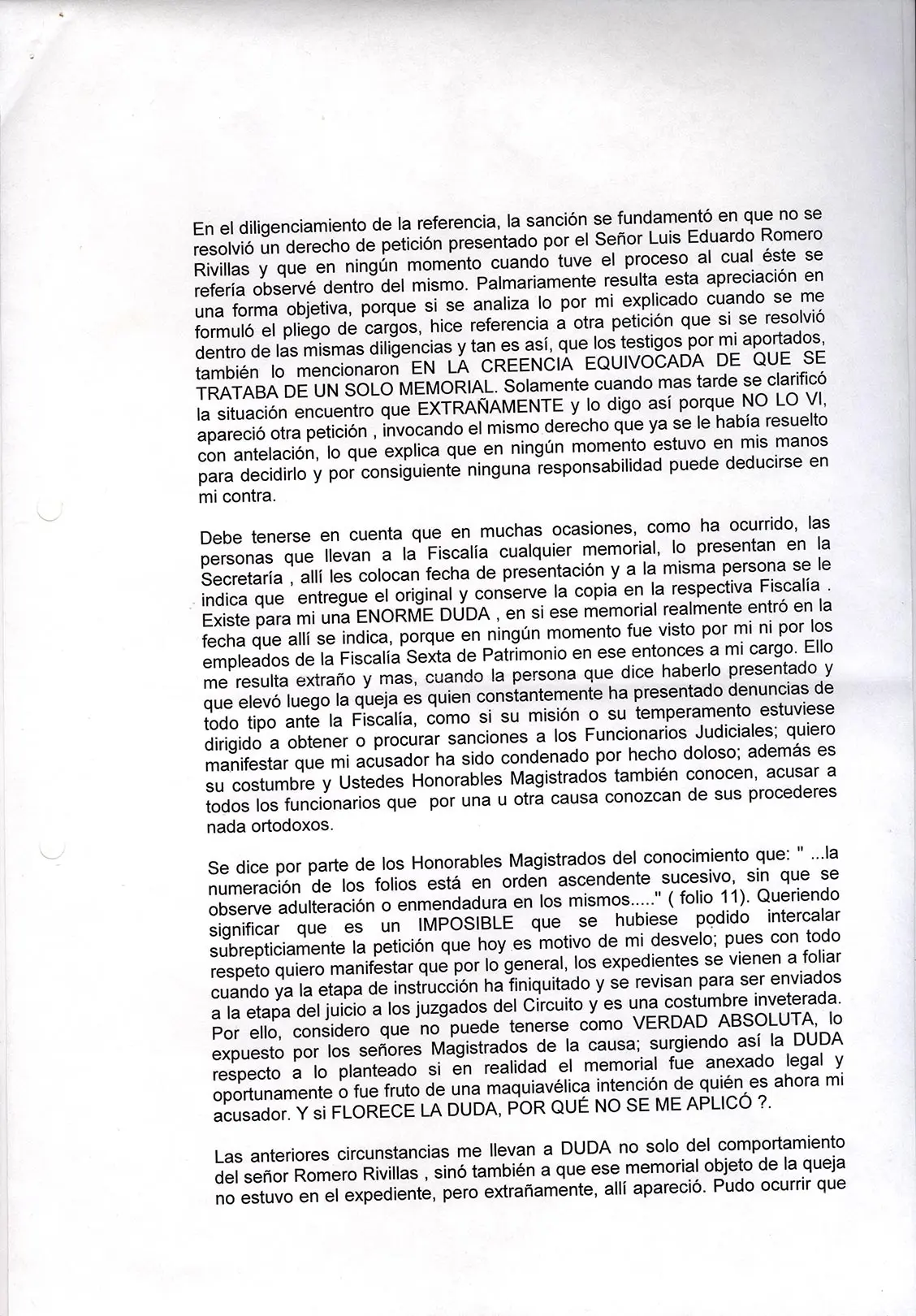 En el diligenciamiento de la referencia, la sanción se fundamentó en que no se resolvió un derecho de petición presentado por el Señor Luis Eduardo Romero Rivillas y que en ningún momento cuando tuve el proceso al cual éste se refería observé dentro del mismo. Palmariamente resulta esta apreciación en una forma objetiva, porque si se analiza lo por mi explicado cuando se me formuló el pliego de cargos, hice referencia a otra petición que si se resolvió dentro de las mismas diligencias y tan es así, que los testigos por mi aportados, también lo mencionaron EN LA CREENCIA EQUIVOCADA DE QUE SE TRATABA DE UN SOLO MEMORIAL. Solamente cuando mas tarde se clarificó la situación encuentro que EXTRAÑAMENTE y lo digo así porque NO LO VI, apareció otra petición , invocando el mismo derecho que ya se le había resuelto con antelación, lo que explica que en ningún momento estuvo en mis manos para decidirlo y por consiguiente ninguna responsabilidad puede deducirse en mi contra.

Debe tenerse en cuenta que en muchas ocasiones, como ha ocurrido, las personas que llevan a la Fiscalía cualquier memorial, lo presentan en la Secretaría , allí les colocan fecha de presentación y a la misma persona se le indica que entregue el original y conserve la copia en la respectiva Fiscalía . Existe para mi una ENORME DUDA , en si ese memorial realmente entró en la fecha que allí se indica, porque en ningún momento fue visto por mi ni por los empleados de la Fiscalía Sexta de Patrimonio en ese entonces a mi cargo. Ello me resulta extraño y mas, cuando la persona que dice haberlo presentado y que elevó luego la queja es quien constantemente ha presentado denuncias de todo tipo ante la Fiscalía, como si su misión o su temperamento estuviese dirigido a obtener o procurar sanciones a los Funcionarios Judiciales; quiero manifestar que mi acusador ha sido condenado por hecho doloso; además es su costumbre y Ustedes Honorables Magistrados también conocen, acusar a todos los funcionarios que por una u otra causa conozcan de sus procederes nada ortodoxos.

Se dice por parte de los Honorables Magistrados del conocimiento que: " ...la numeración de los folios está en orden ascendente sucesivo, sin que se observe adulteración o enmendadura en los mismos....." ( folio 11). Queriendo significar que es un IMPOSIBLE que se hubiese podido intercalar subrepticiamente la petición que hoy es motivo de mi desvelo; pues con todo respeto quiero manifestar que por lo general, los expedientes se vienen a foliar cuando ya la etapa de instrucción ha finiquitado y se revisan para ser enviados a la etapa del juicio a los juzgados del Circuito y es una costumbre inveterada. Por ello, considero que no puede tenerse como VERDAD ABSOLUTA, lo expuesto por los señores Magistrados de la causa; surgiendo así la DUDA respecto a lo planteado si en realidad el memorial fue anexado legal y oportunamente o fue fruto de una maquiavélica intención de quién es ahora mi acusador. Y si FLORECE LA DUDA, POR QUÉ NO SE ME APLICÓ ?.

Las anteriores circunstancias me llevan a DUDA no solo del comportamiento del señor Romero Rivillas , sinó también a que ese memorial objeto de la queja no estuvo en el expediente, pero extrañamente, allí apareció. Pudo ocurrir que